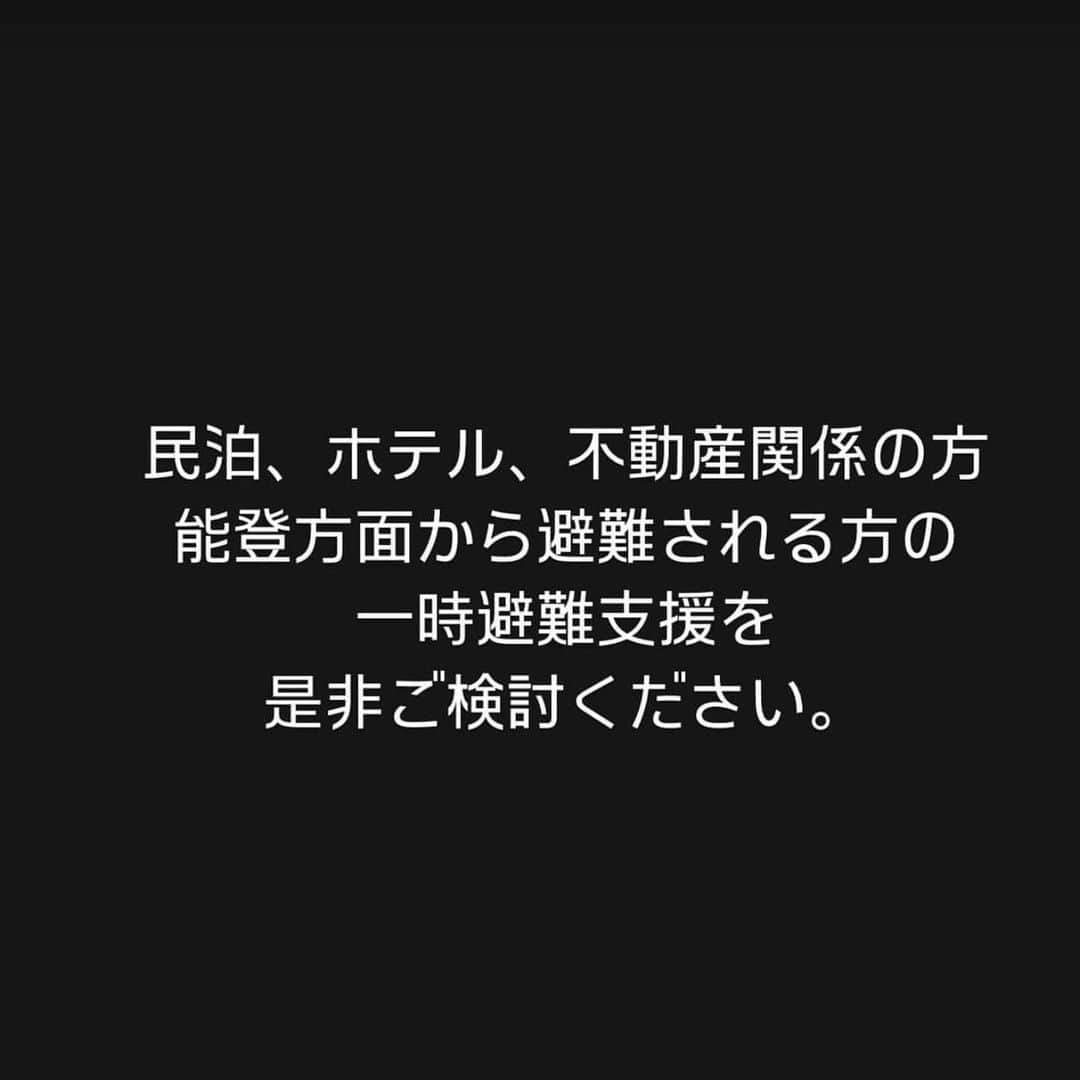 民泊、ホテル、不動産関係の方
能登方面から避難される方の
一時避難支援を
是非ご検討ください。